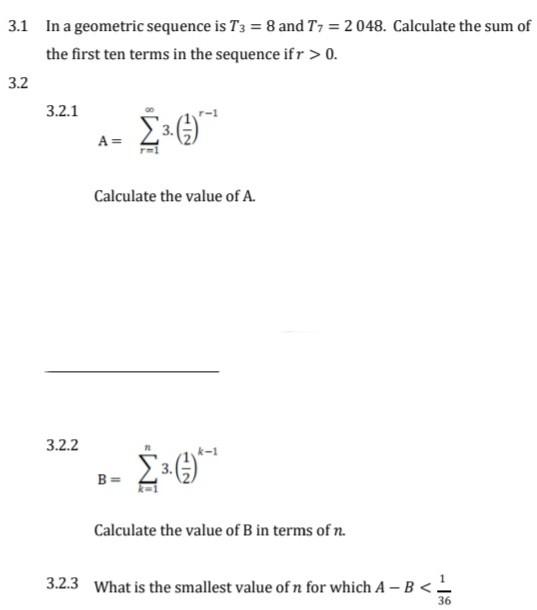 3.1 In a geometric sequence is $T_3 = 8$ and $T_7 = 2\,048$. Calculate the sum of the first ten terms in the sequence if $r > 0$.

3.2

3.2.1 $A = \sum_{r=1}^{\infty} 3.\left(\frac{1}{2}\right)^{r-1}$

Calculate the value of A.

3.2.2 $B = \sum_{k=1}^{n} 3.\left(\frac{1}{2}\right)^{k-1}$

Calculate the value of B in terms of $n$.

3.2.3 What is the smallest value of $n$ for which $A - B < \frac{1}{36}$